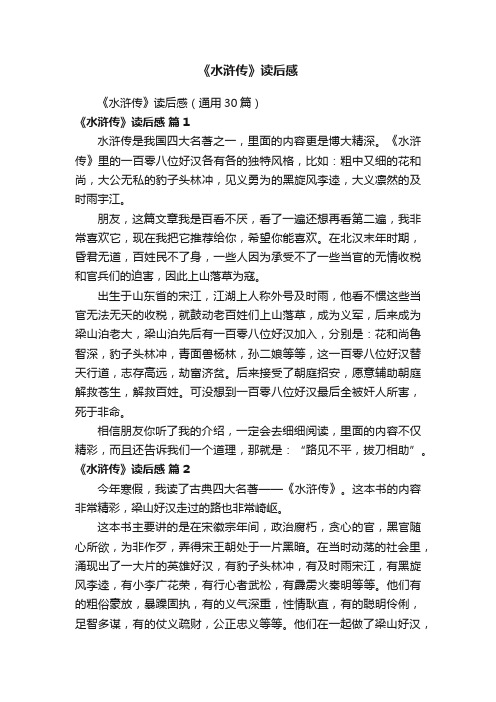 《水浒传》读后感

《水浒传》读后感（通用30篇）

《水浒传》读后感 篇1

水浒传是我国四大名著之一，里面的内容更是博大精深。《水浒传》里的一百零八位好汉各有各的独特风格，比如：粗中又细的花和尚，大公无私的豹子头林冲，见义勇为的黑旋风李逵，大义凛然的及时雨宇江。

朋友，这篇文章我是百看不厌，看了一遍还想再看第二遍，我非常喜欢它，现在我把它推荐给你，希望你能喜欢。在北汉末年时期，昏君无道，百姓民不了身，一些人因为承受不了一些当官的无情收税和官兵们的迫害，因此上山落草为寇。

出生于山东省的宋江，江湖上人称外号及时雨，他看不惯这些当官无法无天的收税，就鼓动老百姓们上山落草，成为义军，后来成为梁山泊老大，梁山泊先后有一百零八位好汉加入，分别是：花和尚鲁智深，豹子头林冲，青面兽杨林，孙二娘等等，这一百零八位好汉替天行道，志存高远，劫富济贫。后来接受了朝庭招安，愿意辅助朝庭解救苍生，解救百姓。可没想到一百零八位好汉最后全被奸人所害，死于非命。

相信朋友你听了我的介绍，一定会去细细阅读，里面的内容不仅精彩，而且还告诉我们一个道理，那就是：“路见不平，拔刀相助”。

《水浒传》读后感 篇2

今年寒假，我读了古典四大名著——《水浒传》。这本书的内容非常精彩，梁山好汉走过的路也非常崎岖。

这本书主要讲的是在宋徽宗年间，政治腐朽，贪心的官，黑官随心所欲，为非作歹，弄得宋王朝处于一片黑暗。在当时动荡的社会里，涌现出了一大片的英雄好汉，有豹子头林冲，有及时雨宋江，有黑旋风李逵，有小李广花荣，有行心者武松，有霹雳火秦明等等。他们有的粗俗豪放，暴躁固执，有的义气深重，性情耿直，有的聪明伶俐，足智多谋，有的仗义疏财，公正忠义等等。他们在一起做了梁山好汉，